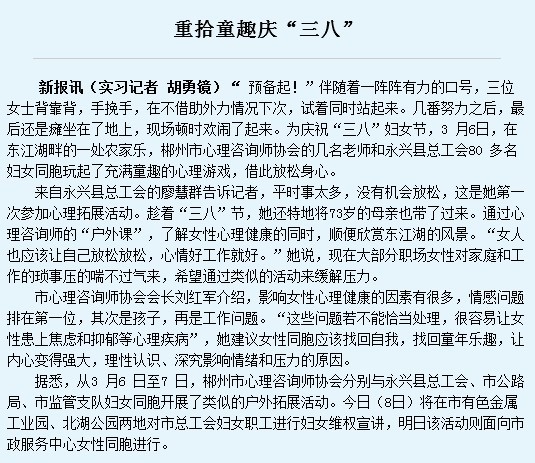 重拾童趣庆“三八”

新报讯（实习记者 胡勇镜）“ 预备起！”伴随着一阵阵有力的口号，三位女士背靠背，手挽手，在不借助外力情况下次，试着同时站起来。几番努力之后，最后还是瘫坐在了地上，现场顿时欢闹了起来。为庆祝“三八”妇女节，3 月6日，在东江湖畔的一处农家乐，郴州市心理咨询师协会的几名老师和永兴县总工会80 多名妇女同胞玩起了充满童趣的心理游戏，借此放松身心。

来自永兴县总工会的廖慧群告诉记者，平时事太多，没有机会放松，这是她第一次参加心理拓展活动。趁着“三八”节，她还特地将73岁的母亲也带了过来。通过心理咨询师的“户外课”，了解女性心理健康的同时，顺便欣赏东江湖的风景。“女人也应该让自己放松放松，心情好工作就好。”她说，现在大部分职场女性对家庭和工作的琐事压的喘不过气来，希望通过类似的活动来缓解压力。

市心理咨询师协会会长刘红军介绍，影响女性心理健康的因素有很多，情感问题排在第一位，其次是孩子，再是工作问题。“这些问题若不能恰当处理，很容易让女性患上焦虑和抑郁等心理疾病”，她建议女性同胞应该找回自我，找回童年乐趣，让内心变得强大，理性认识、深究影响情绪和压力的原因。

据悉，从3 月6 日至7 日，郴州市心理咨询师协会分别与永兴县总工会、市公路局、市监管支队妇女同胞开展了类似的户外拓展活动。今日（8日）将在市有色金属工业园、北湖公园两地对市总工会妇女职工进行妇女维权宣讲，明日该活动则面向市政服务中心女性同胞进行。